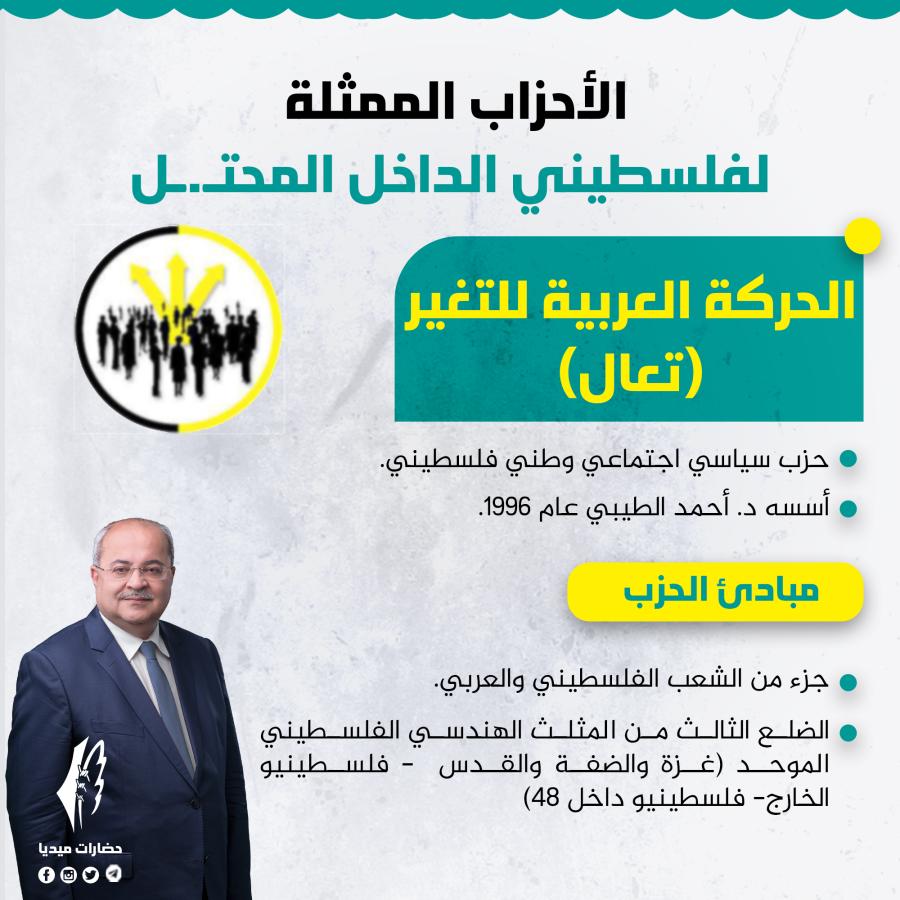 الأحزاب الممثلة
لفلسطيني الداخل المحتـل

الحركة العربية للتغير
(تعال)

حزب سياسي اجتماعي وطني فلسطيني.

أسسه د. أحمد الطيبي عام 1996.

مبادئ الحزب

جزء من الشعب الفلسطيني والعربي.

الضلع الثالث من المثلث الهندسي الفلسطيني الموحد (غزة والضفة والقدس - فلسطينيو الخارج- فلسطينيو داخل 48)

حضارات ميديا